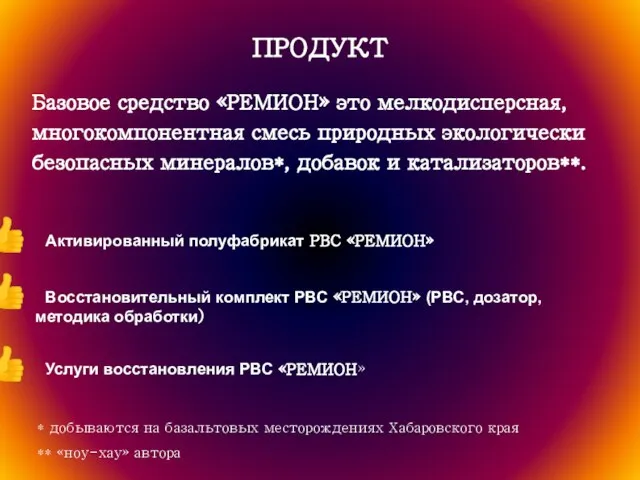 ПРОДУКТ

Базовое средство «РЕМИОН» это мелкодисперсная, многокомпонентная смесь природных экологически безопасных минералов*, добавок и катализаторов**.

Активированный полуфабрикат РВС «РЕМИОН»

Восстановительный комплект РВС «РЕМИОН» (РВС, дозатор, методика обработки)

Услуги восстановления РВС «РЕМИОН»

* добываются на базальтовых месторождениях Хабаровского края
** «ноу-хау» автора